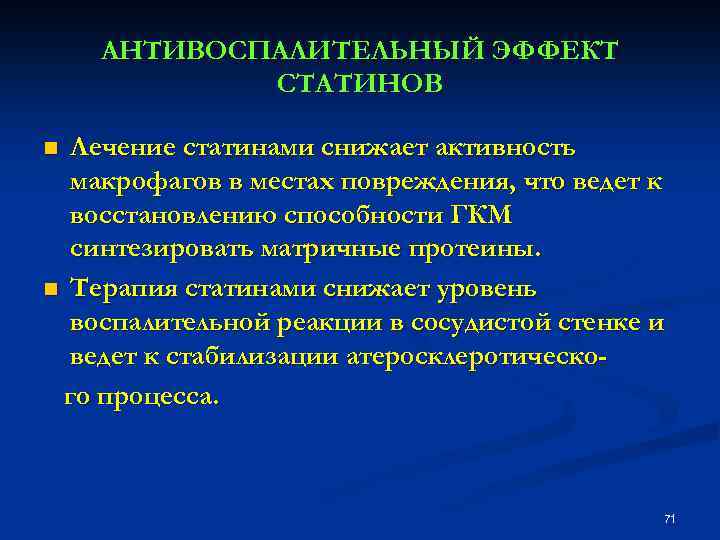 АНТИВОСПАЛИТЕЛЬНЫЙ ЭФФЕКТ СТАТИНОВ

■ Лечение статинами снижает активность макрофагов в местах повреждения, что ведет к восстановлению способности ГКМ синтезировать матричные протеины.

■ Терапия статинами снижает уровень воспалительной реакции в сосудистой стенке и ведет к стабилизации атеросклеротического процесса.

71